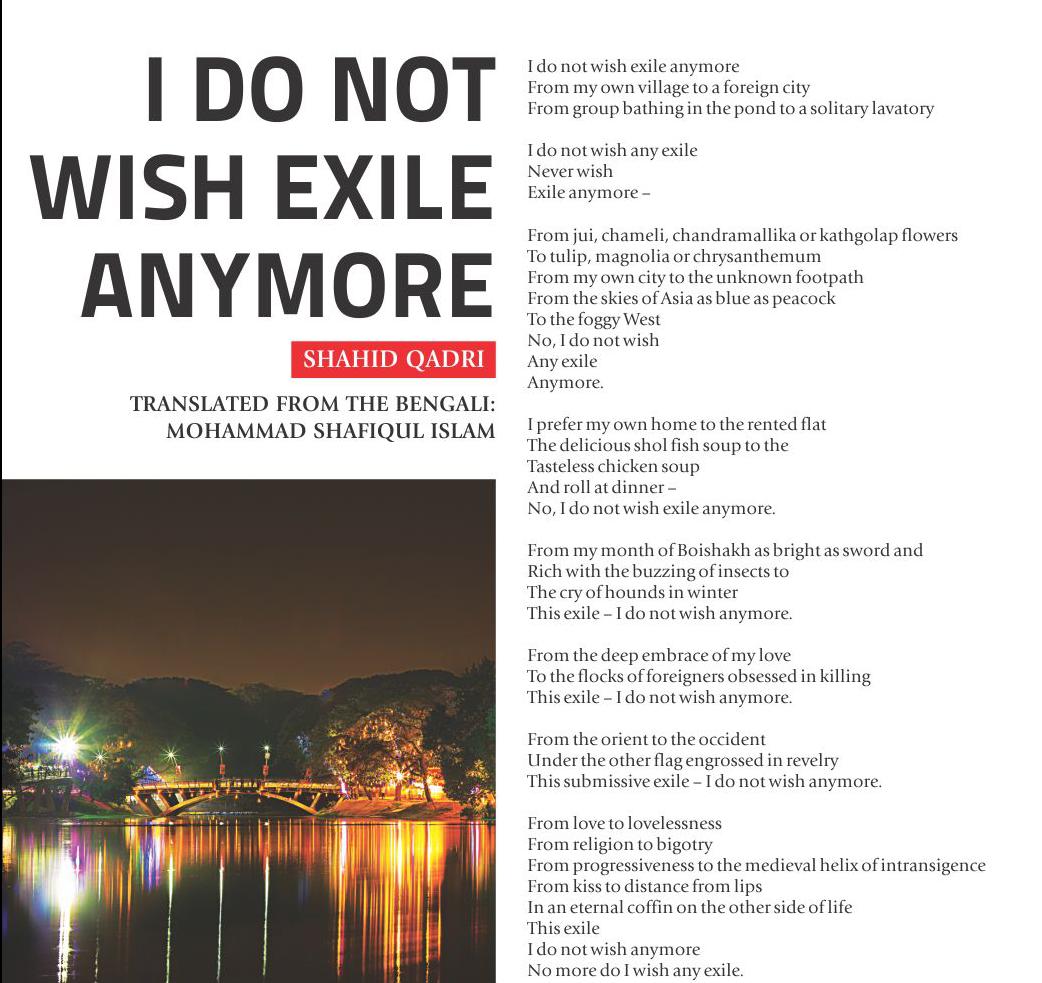 I DO NOT WISH EXILE ANYMORE

SHAHID QADRI

TRANSLATED FROM THE BENGALI: MOHAMMAD SHAFIQUL ISLAM

I do not wish exile anymore
From my own village to a foreign city
From group bathing in the pond to a solitary lavatory

I do not wish any exile
Never wish
Exile anymore –

From jui, chameli, chandramallika or kathgolap flowers
To tulip, magnolia or chrysanthemum
From my own city to the unknown footpath
From the skies of Asia as blue as peacock
To the foggy West
No, I do not wish
Any exile
Anymore.

I prefer my own home to the rented flat
The delicious shol fish soup to the
Tasteless chicken soup
And roll at dinner –
No, I do not wish exile anymore.

From my month of Boishakh as bright as sword and
Rich with the buzzing of insects to
The cry of hounds in winter
This exile – I do not wish anymore.

From the deep embrace of my love
To the flocks of foreigners obsessed in killing
This exile – I do not wish anymore.

From the orient to the occident
Under the other flag engrossed in revelry
This submissive exile – I do not wish anymore.

From love to lovelessness
From religion to bigotry
From progressiveness to the medieval helix of intransigence
From kiss to distance from lips
In an eternal coffin on the other side of life
This exile
I do not wish anymore
No more do I wish any exile.